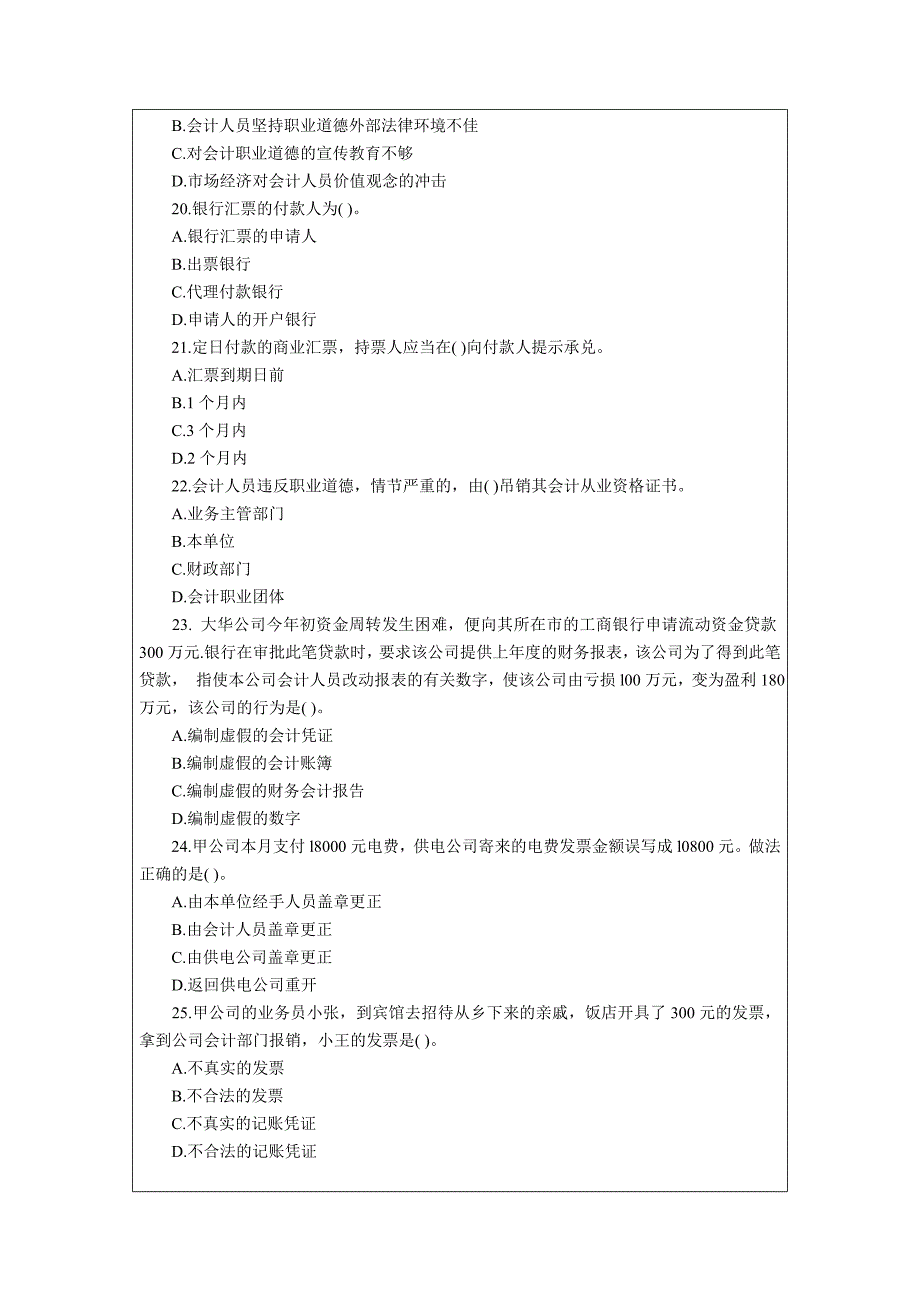 B.会计人员坚持职业道德外部法律环境不佳
C.对会计职业道德的宣传教育不够
D.市场经济对会计人员价值观念的冲击
20.银行汇票的付款人为( )。
A.银行汇票的申请人
B.出票银行
C.代理付款银行
D.申请人的开户银行
21.定日付款的商业汇票，持票人应当在( )向付款人提示承兑。
A.汇票到期日前
B.1 个月内
C.3 个月内
D.2 个月内
22.会计人员违反职业道德，情节严重的，由( )吊销其会计从业资格证书。
A.业务主管部门
B.本单位
C.财政部门
D.会计职业团体
23. 大华公司今年初资金周转发生困难，便向其所在市的工商银行申请流动资金贷款 300 万元.银行在审批此笔贷款时，要求该公司提供上年度的财务报表，该公司为了得到此笔贷款， 指使本公司会计人员改动报表的有关数字，使该公司由亏损 l00 万元，变为盈利 180 万元，该公司的行为是( )。
A.编制虚假的会计凭证
B.编制虚假的会计账簿
C.编制虚假的财务会计报告
D.编制虚假的数字
24.甲公司本月支付 l8000 元电费，供电公司寄来的电费发票金额误写成 l0800 元。做法正确的是( )。
A.由本单位经手人员盖章更正
B.由会计人员盖章更正
C.由供电公司盖章更正
D.返回供电公司重开
25.甲公司的业务员小张，到宾馆去招待从乡下来的亲戚，饭店开具了 300 元的发票，拿到公司会计部门报销，小王的发票是( )。
A.不真实的发票
B.不合法的发票
C.不真实的记账凭证
D.不合法的记账凭证